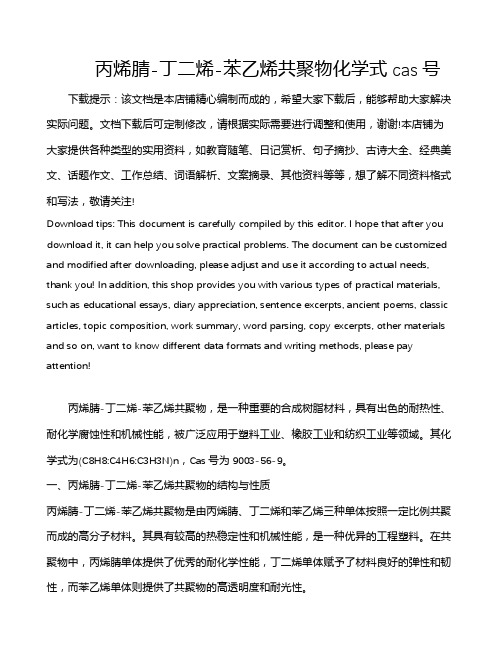 丙烯腈-丁二烯-苯乙烯共聚物化学式 cas 号

下载提示：该文档是本店铺精心编制而成的，希望大家下载后，能够帮助大家解决实际问题。文档下载后可定制修改，请根据实际需要进行调整和使用，谢谢!本店铺为大家提供各种类型的实用资料，如教育随笔、日记赏析、句子摘抄、古诗大全、经典美文、话题作文、工作总结、词语解析、文案摘录、其他资料等等，想了解不同资料格式和写法，敬请关注!

Download tips: This document is carefully compiled by this editor. I hope that after you download it, it can help you solve practical problems. The document can be customized and modified after downloading, please adjust and use it according to actual needs, thank you! In addition, this shop provides you with various types of practical materials, such as educational essays, diary appreciation, sentence excerpts, ancient poems, classic articles, topic composition, work summary, word parsing, copy excerpts, other materials and so on, want to know different data formats and writing methods, please pay attention!

丙烯腈-丁二烯-苯乙烯共聚物，是一种重要的合成树脂材料，具有出色的耐热性、耐化学腐蚀性和机械性能，被广泛应用于塑料工业、橡胶工业和纺织工业等领域。其化学式为(C8H8:C4H6:C3H3N)n，Cas 号为 9003-56-9。

一、丙烯腈-丁二烯-苯乙烯共聚物的结构与性质

丙烯腈-丁二烯-苯乙烯共聚物是由丙烯腈、丁二烯和苯乙烯三种单体按照一定比例共聚而成的高分子材料。其具有较高的热稳定性和机械性能，是一种优异的工程塑料。在共聚物中，丙烯腈单体提供了优秀的耐化学性能，丁二烯单体赋予了材料良好的弹性和韧性，而苯乙烯单体则提供了共聚物的高透明度和耐光性。